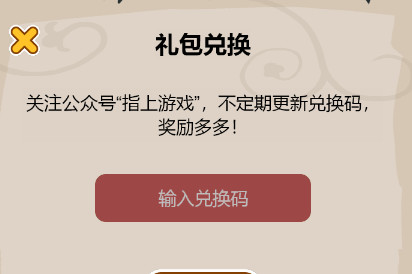 礼包兑换

关注公众号“指上游戏”，不定期更新兑换码，奖励多多！

输入兑换码